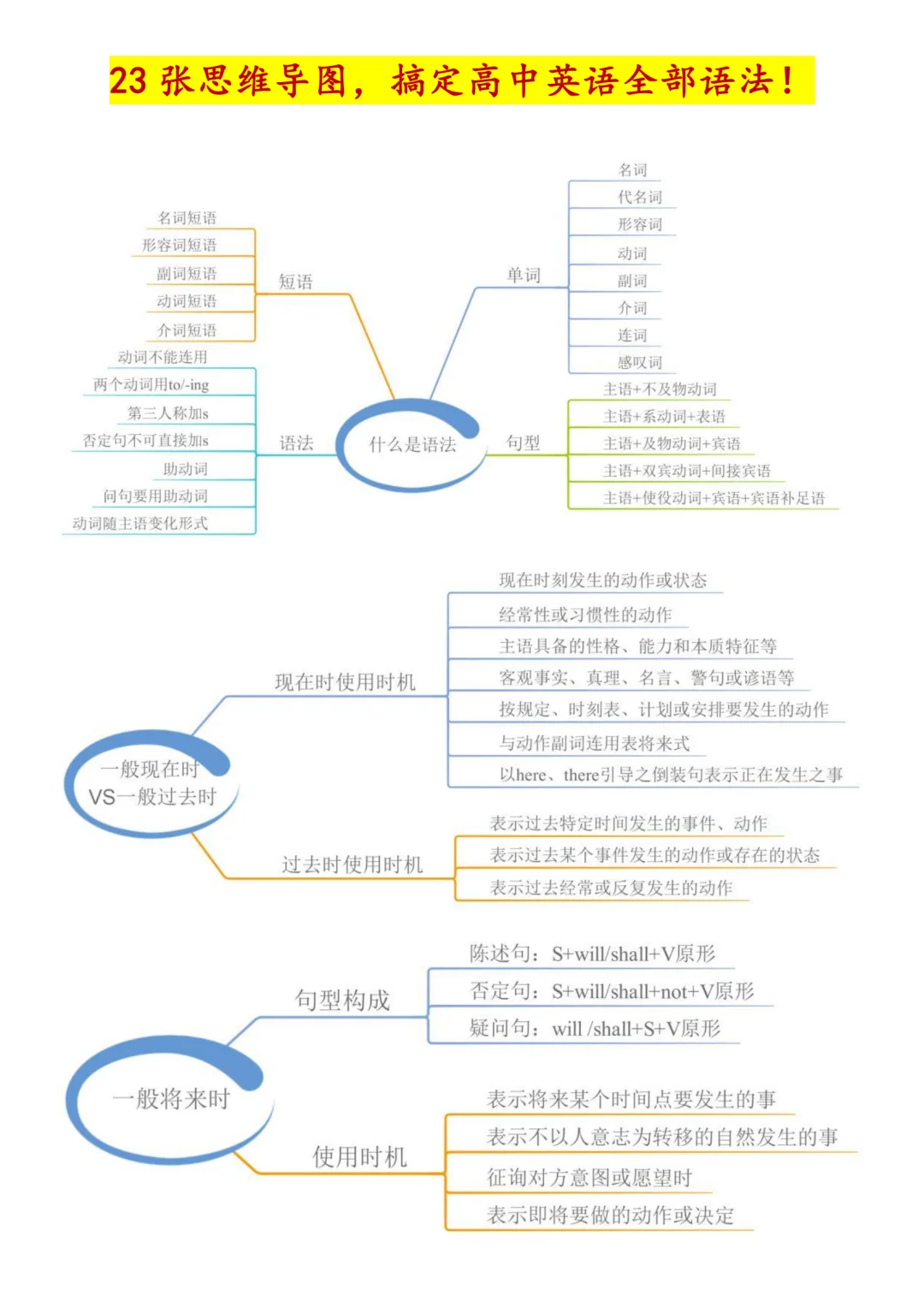 23 张思维导图，搞定高中英语全部语法！

什么是语法

短语
名词短语
形容词短语
副词短语
动词短语
介词短语

语法
动词不能连用
两个动词用to/-ing
第三人称加s
否定句不可直接加s
助动词
问句要用助动词
动词随主语变化形式

单词
名词
代名词
形容词
动词
副词
介词
连词
感叹词

句型
主语+不及物动词
主语+系动词+表语
主语+及物动词+宾语
主语+双宾动词+间接宾语
主语+使役动词+宾语+宾语补足语

一般现在时 VS一般过去时

现在时使用时机
现在时刻发生的动作或状态
经常性或习惯性的动作
主语具备的性格、能力和本质特征等
客观事实、真理、名言、警句或谚语等
按规定、时刻表、计划或安排要发生的动作
与动作副词连用表将来式
以here、there引导之倒装句表示正在发生之事

过去时使用时机
表示过去特定时间发生的事件、动作
表示过去某个事件发生的动作或存在的状态
表示过去经常或反复发生的动作

一般将来时

句型构成
陈述句：S+will/shall+V原形
否定句：S+will/shall+not+V原形
疑问句：will /shall+S+V原形

使用时机
表示将来某个时间点要发生的事
表示不以人意志为转移的自然发生的事
征询对方意图或愿望时
表示即将要做的动作或决定